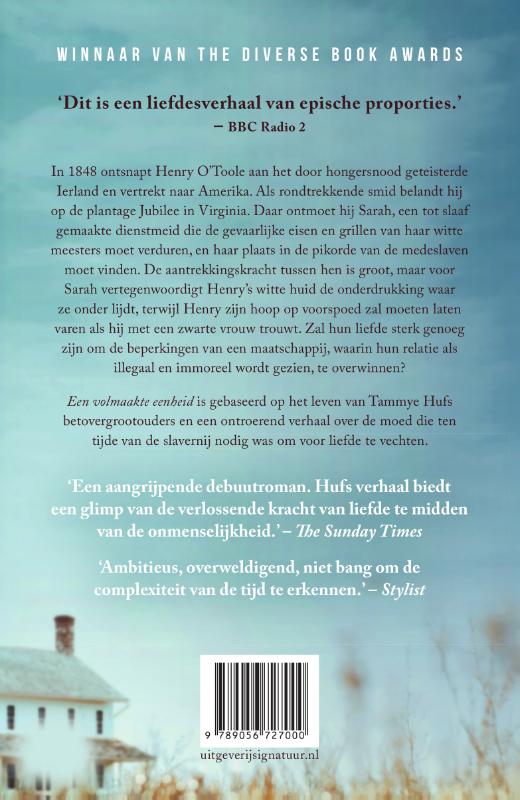 WINNAAR VAN THE DIVERSE BOOK AWARDS

'Dit is een liefdesverhaal van epische proporties.'
– BBC Radio 2

In 1848 ontsnapt Henry O'Toole aan het door hongersnood geteisterde Ierland en vertrekt naar Amerika. Als rondtrekkende smid belandt hij op de plantage Jubilee in Virginia. Daar ontmoet hij Sarah, een tot slaaf gemaakte dienstmeid die de gevaarlijke eisen en grillen van haar witte meesters moet verduren, en haar plaats in de pikorde van de medeslaven moet vinden. De aantrekkingskracht tussen hen is groot, maar voor Sarah vertegenwoordigt Henry's witte huid de onderdrukking waar ze onder lijdt, terwijl Henry zijn hoop op voorspoed zal moeten laten varen als hij met een zwarte vrouw trouwt. Zal hun liefde sterk genoeg zijn om de beperkingen van een maatschappij, waarin hun relatie als illegaal en immoreel wordt gezien, te overwinnen?

Een volmaakte eenheid is gebaseerd op het leven van Tammye Hufs betovergrootouders en een ontroerend verhaal over de moed die ten tijde van de slavernij nodig was om voor liefde te vechten.

'Een aangrijpende debuutroman. Hufs verhaal biedt een glimp van de verlossende kracht van liefde te midden van de onmenselijkheid.' – The Sunday Times

'Ambitieus, overweldigend, niet bang om de complexiteit van de tijd te erkennen.' – Stylist

9 789056 727000

uitgeverijsignatuur.nl